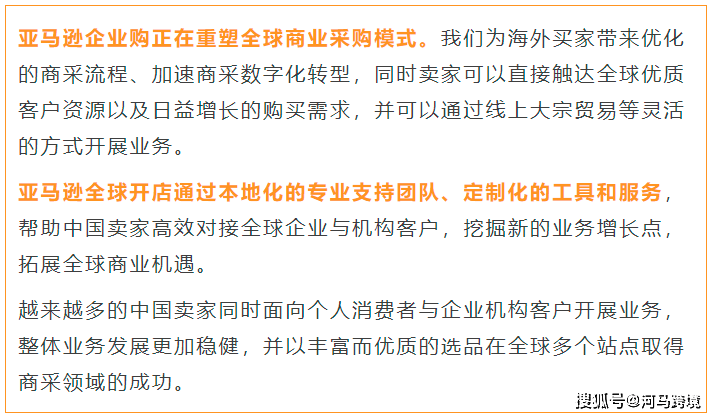 亚马逊企业购正在重塑全球商业采购模式。我们为海外买家带来优化的商采流程、加速商采数字化转型，同时卖家可以直接触达全球优质客户资源以及日益增长的购买需求，并可以通过线上大宗贸易等灵活的方式开展业务。

亚马逊全球开店通过本地化的专业支持团队、定制化的工具和服务，帮助中国卖家高效对接全球企业与机构客户，挖掘新的业务增长点，拓展全球商业机遇。

越来越多的中国卖家同时面向个人消费者与企业机构客户开展业务，整体业务发展更加稳健，并以丰富而优质的选品在全球多个站点取得商采领域的成功。

搜狐号@河马跨境